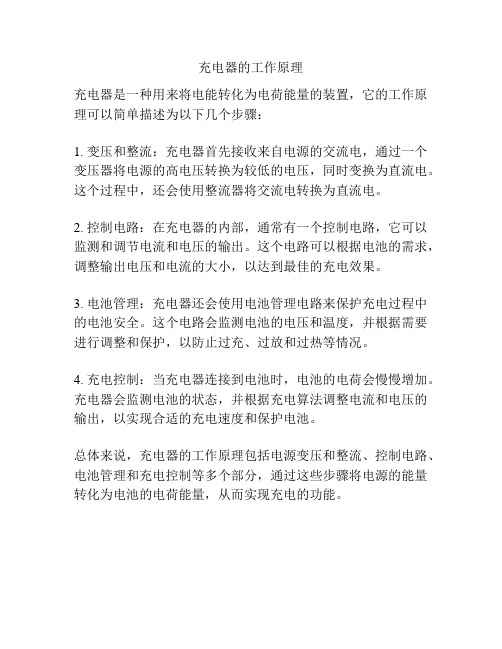 充电器的工作原理

充电器是一种用来将电能转化为电荷能量的装置，它的工作原理可以简单描述为以下几个步骤：

1. 变压和整流：充电器首先接收来自电源的交流电，通过一个变压器将电源的高电压转换为较低的电压，同时变换为直流电。这个过程中，还会使用整流器将交流电转换为直流电。

2. 控制电路：在充电器的内部，通常有一个控制电路，它可以监测和调节电流和电压的输出。这个电路可以根据电池的需求，调整输出电压和电流的大小，以达到最佳的充电效果。

3. 电池管理：充电器还会使用电池管理电路来保护充电过程中的电池安全。这个电路会监测电池的电压和温度，并根据需要进行调整和保护，以防止过充、过放和过热等情况。

4. 充电控制：当充电器连接到电池时，电池的电荷会慢慢增加。充电器会监测电池的状态，并根据充电算法调整电流和电压的输出，以实现合适的充电速度和保护电池。

总体来说，充电器的工作原理包括电源变压和整流、控制电路、电池管理和充电控制等多个部分，通过这些步骤将电源的能量转化为电池的电荷能量，从而实现充电的功能。